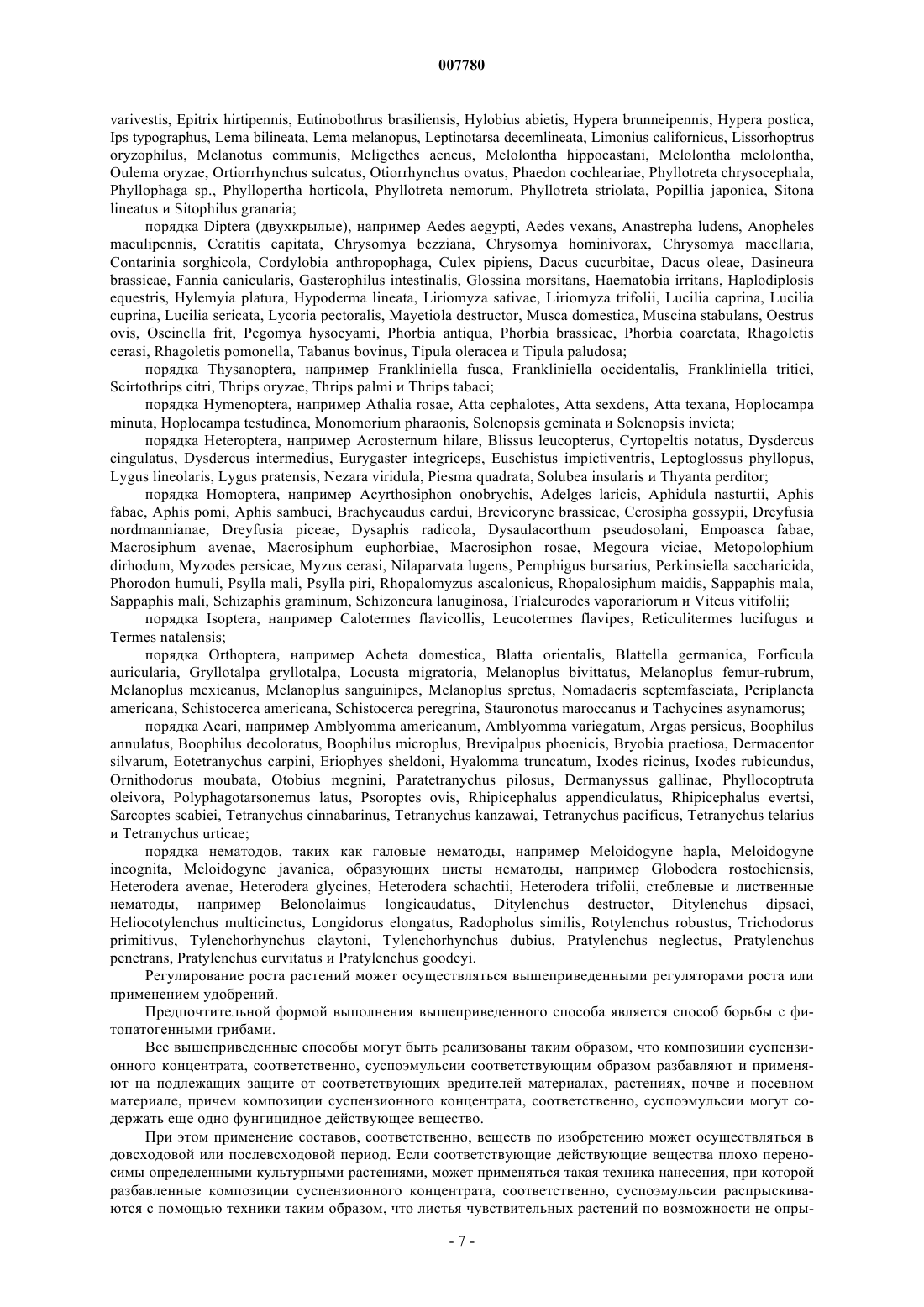 007780

varivestis, Epitrix hirtipennis, Eutinobothrus brasiliensis, Hylobius abietis, Hypera brunneipennis, Hypera postica, Ips typographus, Lema bilineata, Lema melanopus, Leptinotarsa decemlineata, Limonius californicus, Lissorhoptrus oryzophilus, Melanotus communis, Meligethes aeneus, Melolontha hippocastani, Melolontha melolontha, Oulema oryzae, Ortiorrhynchus sulcatus, Otiorrhynchus ovatus, Phaedon cochleariae, Phyllotreta chrysocephala, Phyllophaga sp., Phyllopertha horticola, Phyllotreta nemorum, Phyllotreta striolata, Popillia japonica, Sitona lineatus и Sitophilus granaria;

порядка Diptera (двухкрылые), например Aedes aegypti, Aedes vexans, Anastrepha ludens, Anopheles maculipennis, Ceratitis capitata, Chrysomya bezziana, Chrysomya hominivorax, Chrysomya macellaria, Contarinia sorghicola, Cordylobia anthropophaga, Culex pipiens, Dacus cucurbitae, Dacus oleae, Dasineura brassicae, Fannia canicularis, Gasterophilus intestinalis, Glossina morsitans, Haematobia irritans, Haplodiplosis equestris, Hylemyia platura, Hypoderma lineata, Liriomyza sativae, Liriomyza trifolii, Lucilia caprina, Lucilia cuprina, Lucilia sericata, Lycoria pectoralis, Mayetiola destructor, Musca domestica, Muscina stabulans, Oestrus ovis, Oscinella frit, Pegomya hysocyami, Phorbia antiqua, Phorbia brassicae, Phorbia coarctata, Rhagoletis cerasi, Rhagoletis pomonella, Tabanus bovinus, Tipula oleracea и Tipula paludosa;

порядка Thysanoptera, например Frankliniella fusca, Frankliniella occidentalis, Frankliniella tritici, Scirtothrips citri, Thrips oryzae, Thrips palmi и Thrips tabaci;

порядка Hymenoptera, например Athalia rosae, Atta cephalotes, Atta sexdens, Atta texana, Hoplocampa minuta, Hoplocampa testudinea, Monomorium pharaonis, Solenopsis geminata и Solenopsis invicta;

порядка Heteroptera, например Acrosternum hilare, Blissus leucopterus, Cyrtopeltis notatus, Dysdercus cingulatus, Dysdercus intermedius, Eurygaster integriceps, Euschistus impictiventris, Leptoglossus phyllopus, Lygus lineolaris, Lygus pratensis, Nezara viridula, Piesma quadrata, Solubea insularis и Thyanta perditor;

порядка Homoptera, например Acyrthosiphon onobrychis, Adelges laricis, Aphidula nasturtii, Aphis fabae, Aphis pomi, Aphis sambuci, Brachycaudus cardui, Brevicoryne brassicae, Cerosipha gossypii, Dreyfusia nordmannianae, Dreyfusia piceae, Dysaphis radicola, Dysaulacorthum pseudosolani, Empoasca fabae, Macrosiphum avenae, Macrosiphum euphorbiae, Macrosiphon rosae, Megoura viciae, Metopolophium dirhodum, Myzodes persicae, Myzus cerasi, Nilaparvata lugens, Pemphigus bursarius, Perkinsiella saccharicida, Phorodon humuli, Psylla mali, Psylla piri, Rhopalomyzus ascalonicus, Rhopalosiphum maidis, Sappaphis mala, Sappaphis mali, Schizaphis graminum, Schizoneura lanuginosa, Trialeurodes vaporariorum и Viteus vitifolii;

порядка Isoptera, например Calotermes flavicollis, Leucotermes flavipes, Reticulitermes lucifugus и Termes natalensis;

порядка Orthoptera, например Acheta domestica, Blatta orientalis, Blattella germanica, Forficula auricularia, Gryllotalpa gryllotalpa, Locusta migratoria, Melanoplus bivittatus, Melanoplus femur-rubrum, Melanoplus mexicanus, Melanoplus sanguinipes, Melanoplus spretus, Nomadacris septemfasciata, Periplaneta americana, Schistocerca americana, Schistocerca peregrina, Stauronotus maroccanus и Tachycines asynamorus;

порядка Acari, например Amblyomma americanum, Amblyomma variegatum, Argas persicus, Boophilus annulatus, Boophilus decoloratus, Boophilus microplus, Brevipalpus phoenicis, Bryobia praetiosa, Dermacentor silvarum, Eotetranychus carpini, Eriophyes sheldoni, Hyalomma truncatum, Ixodes ricinus, Ixodes rubicundus, Ornithodorus moubata, Otobius megnini, Paratetranychus pilosus, Dermanyssus gallinae, Phyllocoptruta oleivora, Polyphagotarsonemus latus, Psoroptes ovis, Rhipicephalus appendiculatus, Rhipicephalus evertsi, Sarcoptes scabiei, Tetranychus cinnabarinus, Tetranychus kanzawai, Tetranychus pacificus, Tetranychus telarius и Tetranychus urticae;

порядка нематодов, таких как галовые нематоды, например Meloidogyne hapla, Meloidogyne incognita, Meloidogyne javanica, образующих цисты нематоды, например Globodera rostochiensis, Heterodera avenae, Heterodera glycines, Heterodera schachtii, Heterodera trifolii, стеблевые и лиственные нематоды, например Belonolaimus longicaudatus, Ditylenchus destructor, Ditylenchus dipsaci, Heliocotylenchus multicinctus, Longidorus elongatus, Radopholus similis, Rotylenchus robustus, Trichodorus primitivus, Tylenchorhynchus claytoni, Tylenchorhynchus dubius, Pratylenchus neglectus, Pratylenchus penetrans, Pratylenchus curvitatus и Pratylenchus goodeyi.

Регулирование роста растений может осуществляться вышеприведенными регуляторами роста или применением удобрений.

Предпочтительной формой выполнения вышеприведенного способа является способ борьбы с фитопатогенными грибами.

Все вышеприведенные способы могут быть реализованы таким образом, что композиции суспензионного концентрата, соответственно, суспоэмульсии соответствующим образом разбавляют и применяют на подлежащих защите от соответствующих вредителей материалах, растениях, почве и посевном материале, причем композиции суспензионного концентрата, соответственно, суспоэмульсии могут содержать еще одно фунгицидное действующее вещество.

При этом применение составов, соответственно, веществ по изобретению может осуществляться в довсходовой или послевсходовой период. Если соответствующие действующие вещества плохо переносимы определенными культурными растениями, может применяться такая техника нанесения, при которой разбавленные композиции суспензионного концентрата, соответственно, суспоэмульсии распрыскиваются с помощью техники таким образом, что листья чувствительных растений по возможности не опры-

- 7 -